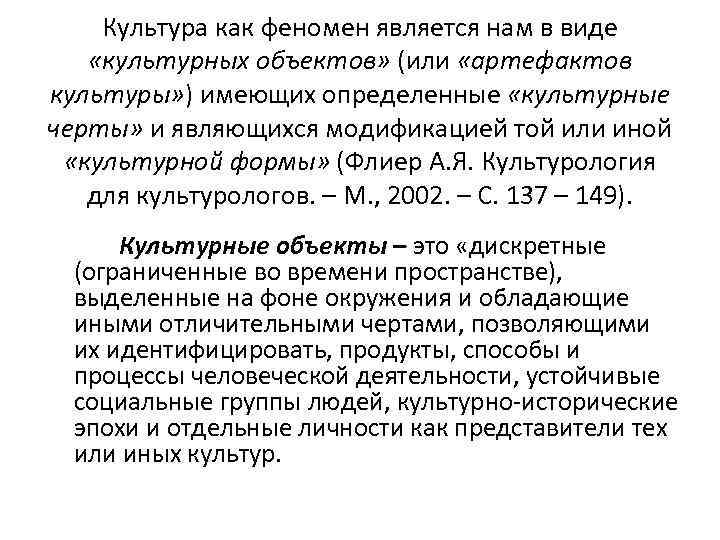 Культура как феномен является нам в виде «культурных объектов» (или «артефактов культуры») имеющих определенные «культурные черты» и являющихся модификацией той или иной «культурной формы» (Флиер А.Я. Культурология для культурологов. – М., 2002. – С. 137 – 149).

Культурные объекты – это «дискретные (ограниченные во времени пространстве), выделенные на фоне окружения и обладающие иными отличительными чертами, позволяющими их идентифицировать, продукты, способы и процессы человеческой деятельности, устойчивые социальные группы людей, культурно-исторические эпохи и отдельные личности как представители тех или иных культур.